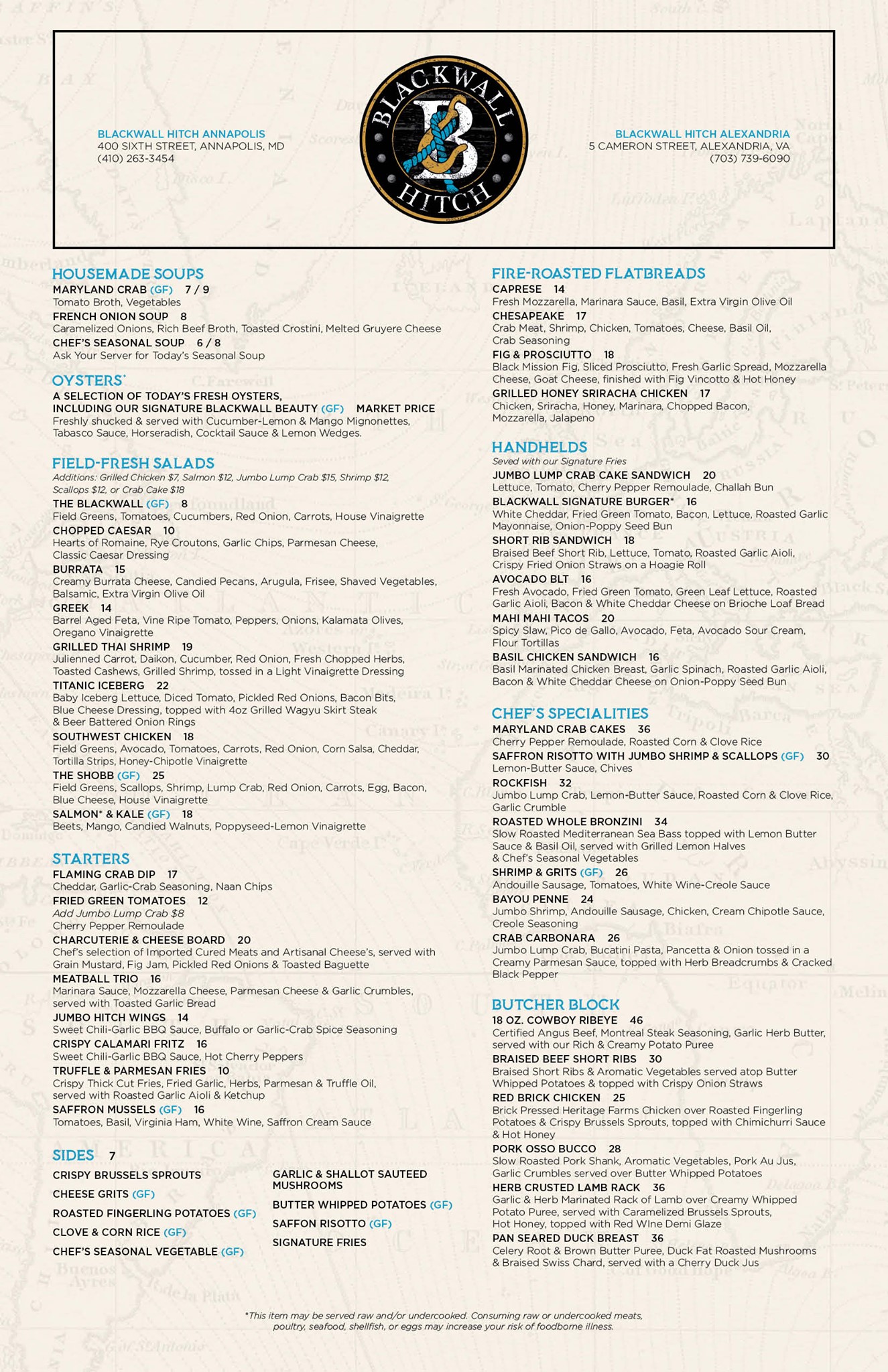 BLACKWALL HITCH ANNAPOLIS
400 SIXTH STREET, ANNAPOLIS, MD
(410) 263-3454

BLACKWALL B HITCH

BLACKWALL HITCH ALEXANDRIA
5 CAMERON STREET, ALEXANDRIA, VA
(703) 739-6090

HOUSEMADE SOUPS
MARYLAND CRAB (GF) 7 / 9
Tomato Broth, Vegetables
FRENCH ONION SOUP 8
Caramelized Onions, Rich Beef Broth, Toasted Crostini, Melted Gruyere Cheese
CHEF'S SEASONAL SOUP 6 / 8
Ask Your Server for Today's Seasonal Soup

OYSTERS*
A SELECTION OF TODAY'S FRESH OYSTERS, INCLUDING OUR SIGNATURE BLACKWALL BEAUTY (GF) MARKET PRICE
Freshly shucked & served with Cucumber-Lemon & Mango Mignonettes, Tabasco Sauce, Horseradish, Cocktail Sauce & Lemon Wedges.

FIELD-FRESH SALADS
Additions: Grilled Chicken $7, Salmon $12, Jumbo Lump Crab $15, Shrimp $12, Scallops $12, or Crab Cake $18
THE BLACKWALL (GF) 8
Field Greens, Tomatoes, Cucumbers, Red Onion, Carrots, House Vinaigrette
CHOPPED CAESAR 10
Hearts of Romaine, Rye Croutons, Garlic Chips, Parmesan Cheese, Classic Caesar Dressing
BURRATA 15
Creamy Burrata Cheese, Candied Pecans, Arugula, Frisee, Shaved Vegetables, Balsamic, Extra Virgin Olive Oil
GREEK 14
Barrel Aged Feta, Vine Ripe Tomato, Peppers, Onions, Kalamata Olives, Oregano Vinaigrette
GRILLED THAI SHRIMP 19
Julienned Carrot, Daikon, Cucumber, Red Onion, Fresh Chopped Herbs, Toasted Cashews, Grilled Shrimp, tossed in a Light Vinaigrette Dressing
TITANIC ICEBERG 22
Baby Iceberg Lettuce, Diced Tomato, Pickled Red Onions, Bacon Bits, Blue Cheese Dressing, topped with 4oz Grilled Wagyu Skirt Steak & Beer Battered Onion Rings
SOUTHWEST CHICKEN 18
Field Greens, Avocado, Tomatoes, Carrots, Red Onion, Corn Salsa, Cheddar, Tortilla Strips, Honey-Chipotle Vinaigrette
THE SHOBB (GF) 25
Field Greens, Scallops, Shrimp, Lump Crab, Red Onion, Carrots, Egg, Bacon, Blue Cheese, House Vinaigrette
SALMON* & KALE (GF) 18
Beets, Mango, Candied Walnuts, Poppyseed-Lemon Vinaigrette

STARTERS
FLAMING CRAB DIP 17
Cheddar, Garlic-Crab Seasoning, Naan Chips
FRIED GREEN TOMATOES 12
Add Jumbo Lump Crab $8
Cherry Pepper Remoulade
CHARCUTERIE & CHEESE BOARD 20
Chef's selection of Imported Cured Meats and Artisanal Cheese's, served with Grain Mustard, Fig Jam, Pickled Red Onions & Toasted Baguette
MEATBALL TRIO 16
Marinara Sauce, Mozzarella Cheese, Parmesan Cheese & Garlic Crumbles, served with Toasted Garlic Bread
JUMBO HITCH WINGS 14
Sweet Chili-Garlic BBQ Sauce, Buffalo or Garlic-Crab Spice Seasoning
CRISPY CALAMARI FRITZ 16
Sweet Chili-Garlic BBQ Sauce, Hot Cherry Peppers
TRUFFLE & PARMESAN FRIES 10
Crispy Thick Cut Fries, Fried Garlic, Herbs, Parmesan & Truffle Oil, served with Roasted Garlic Aioli & Ketchup
SAFFRON MUSSELS (GF) 16
Tomatoes, Basil, Virginia Ham, White Wine, Saffron Cream Sauce

SIDES 7
CRISPY BRUSSELS SPROUTS
CHEESE GRITS (GF)
ROASTED FINGERLING POTATOES (GF)
CLOVE & CORN RICE (GF)
CHEF'S SEASONAL VEGETABLE (GF)
GARLIC & SHALLOT SAUTEED MUSHROOMS
BUTTER WHIPPED POTATOES (GF)
SAFFON RISOTTO (GF)
SIGNATURE FRIES

FIRE-ROASTED FLATBREADS
CAPRESE 14
Fresh Mozzarella, Marinara Sauce, Basil, Extra Virgin Olive Oil
CHESAPEAKE 17
Crab Meat, Shrimp, Chicken, Tomatoes, Cheese, Basil Oil, Crab Seasoning
FIG & PROSCIUTTO 18
Black Mission Fig, Sliced Prosciutto, Fresh Garlic Spread, Mozzarella Cheese, Goat Cheese, finished with Fig Vincotto & Hot Honey
GRILLED HONEY SRIRACHA CHICKEN 17
Chicken, Sriracha, Honey, Marinara, Chopped Bacon, Mozzarella, Jalapeno

HANDHELDS
Seved with our Signature Fries
JUMBO LUMP CRAB CAKE SANDWICH 20
Lettuce, Tomato, Cherry Pepper Remoulade, Challah Bun
BLACKWALL SIGNATURE BURGER* 16
White Cheddar, Fried Green Tomato, Bacon, Lettuce, Roasted Garlic Mayonnaise, Onion-Poppy Seed Bun
SHORT RIB SANDWICH 18
Braised Beef Short Rib, Lettuce, Tomato, Roasted Garlic Aioli, Crispy Fried Onion Straws on a Hoagie Roll
AVOCADO BLT 16
Fresh Avocado, Fried Green Tomato, Green Leaf Lettuce, Roasted Garlic Aioli, Bacon & White Cheddar Cheese on Brioche Loaf Bread
MAHI MAHI TACOS 20
Spicy Slaw, Pico de Gallo, Avocado, Feta, Avocado Sour Cream, Flour Tortillas
BASIL CHICKEN SANDWICH 16
Basil Marinated Chicken Breast, Garlic Spinach, Roasted Garlic Aioli, Bacon & White Cheddar Cheese on Onion-Poppy Seed Bun

CHEF'S SPECIALITIES
MARYLAND CRAB CAKES 36
Cherry Pepper Remoulade, Roasted Corn & Clove Rice
SAFFRON RISOTTO WITH JUMBO SHRIMP & SCALLOPS (GF) 30
Lemon-Butter Sauce, Chives
ROCKFISH 32
Jumbo Lump Crab, Lemon-Butter Sauce, Roasted Corn & Clove Rice, Garlic Crumble
ROASTED WHOLE BRONZINI 34
Slow Roasted Mediterranean Sea Bass topped with Lemon Butter Sauce & Basil Oil, served with Grilled Lemon Halves & Chef's Seasonal Vegetables
SHRIMP & GRITS (GF) 26
Andouille Sausage, Tomatoes, White Wine-Creole Sauce
BAYOU PENNE 24
Jumbo Shrimp, Andouille Sausage, Chicken, Cream Chipotle Sauce, Creole Seasoning
CRAB CARBONARA 26
Jumbo Lump Crab, Bucatini Pasta, Pancetta & Onion tossed in a Creamy Parmesan Sauce, topped with Herb Breadcrumbs & Cracked Black Pepper

BUTCHER BLOCK
18 OZ. COWBOY RIBEYE 46
Certified Angus Beef, Montreal Steak Seasoning, Garlic Herb Butter, served with our Rich & Creamy Potato Puree
BRAISED BEEF SHORT RIBS 30
Braised Short Ribs & Aromatic Vegetables served atop Butter Whipped Potatoes & topped with Crispy Onion Straws
RED BRICK CHICKEN 25
Brick Pressed Heritage Farms Chicken over Roasted Fingerling Potatoes & Crispy Brussels Sprouts, topped with Chimichurri Sauce & Hot Honey
PORK OSSO BUCCO 28
Slow Roasted Pork Shank, Aromatic Vegetables, Pork Au Jus, Garlic Crumbles served over Butter Whipped Potatoes
HERB CRUSTED LAMB RACK 36
Garlic & Herb Marinated Rack of Lamb over Creamy Whipped Potato Puree, served with Caramelized Brussels Sprouts, Hot Honey, topped with Red WIne Demi Glaze
PAN SEARED DUCK BREAST 36
Celery Root & Brown Butter Puree, Duck Fat Roasted Mushrooms & Braised Swiss Chard, served with a Cherry Duck Jus

*This item may be served raw and/or undercooked. Consuming raw or undercooked meats, poultry, seafood, shellfish, or eggs may increase your risk of foodborne illness.